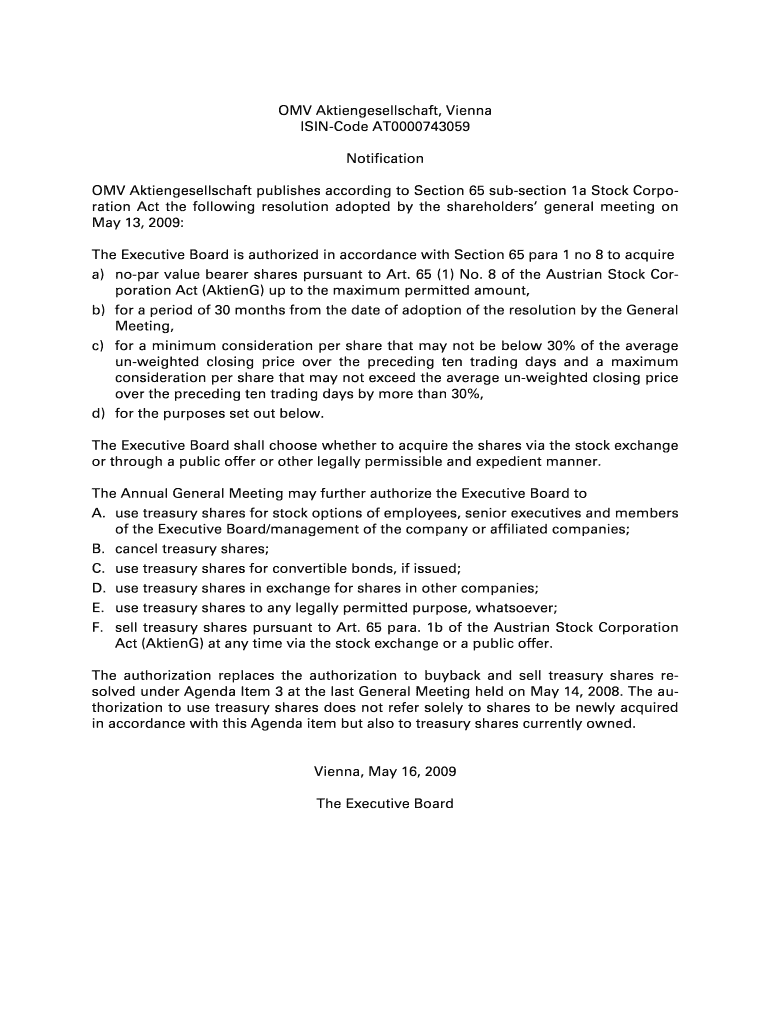 OMV Aktiengesellschaft, Vienna
ISIN-Code AT0000743059

Notification

OMV Aktiengesellschaft publishes according to Section 65 sub-section 1a Stock Corporation Act the following resolution adopted by the shareholders' general meeting on May 13, 2009:

The Executive Board is authorized in accordance with Section 65 para 1 no 8 to acquire
a) no-par value bearer shares pursuant to Art. 65 (1) No. 8 of the Austrian Stock Corporation Act (AktienG) up to the maximum permitted amount,
b) for a period of 30 months from the date of adoption of the resolution by the General Meeting,
c) for a minimum consideration per share that may not be below 30% of the average un-weighted closing price over the preceding ten trading days and a maximum consideration per share that may not exceed the average un-weighted closing price over the preceding ten trading days by more than 30%,
d) for the purposes set out below.

The Executive Board shall choose whether to acquire the shares via the stock exchange or through a public offer or other legally permissible and expedient manner.

The Annual General Meeting may further authorize the Executive Board to
A. use treasury shares for stock options of employees, senior executives and members of the Executive Board/management of the company or affiliated companies;
B. cancel treasury shares;
C. use treasury shares for convertible bonds, if issued;
D. use treasury shares in exchange for shares in other companies;
E. use treasury shares to any legally permitted purpose, whatsoever;
F. sell treasury shares pursuant to Art. 65 para. 1b of the Austrian Stock Corporation Act (AktienG) at any time via the stock exchange or a public offer.

The authorization replaces the authorization to buyback and sell treasury shares resolved under Agenda Item 3 at the last General Meeting held on May 14, 2008. The authorization to use treasury shares does not refer solely to shares to be newly acquired in accordance with this Agenda item but also to treasury shares currently owned.

Vienna, May 16, 2009

The Executive Board